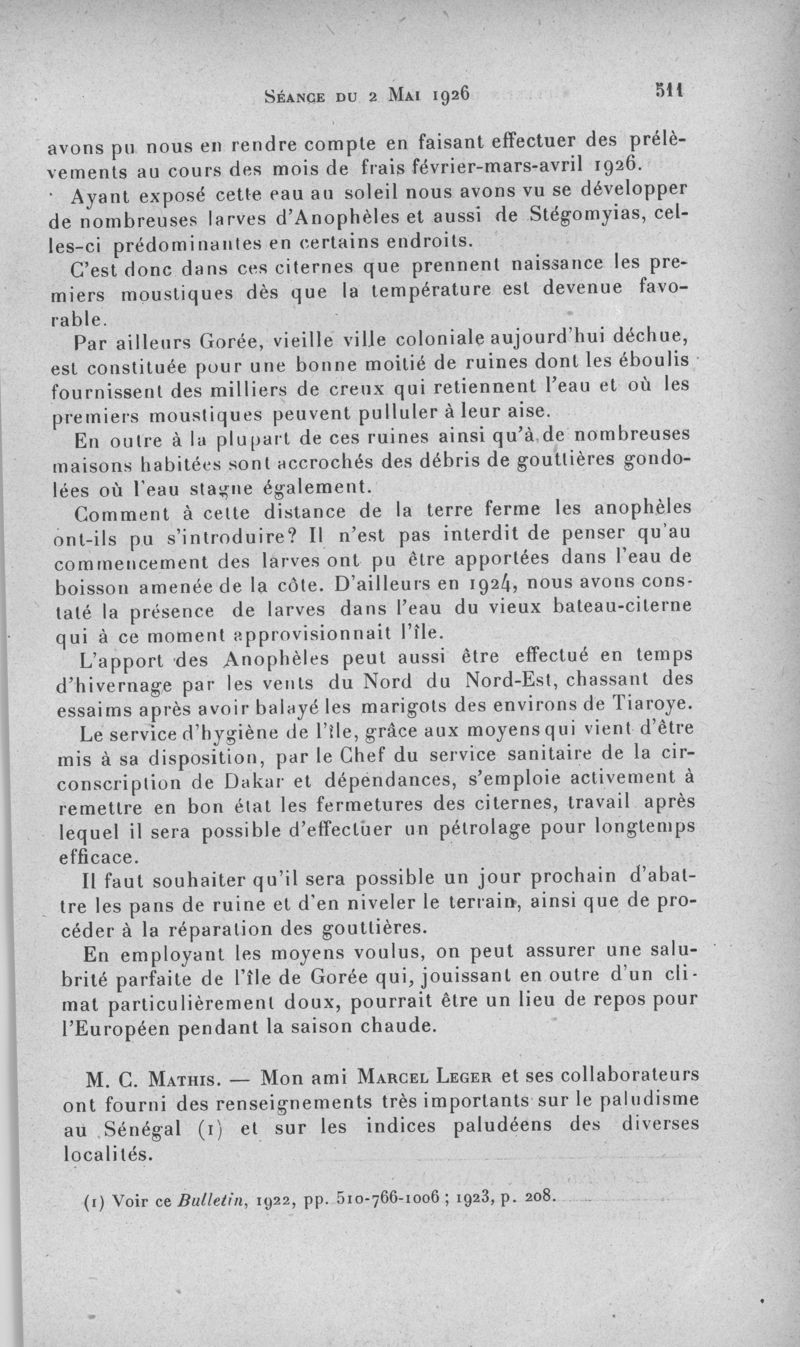 Séance du 2 Mai 1926 511

avons pu nous en rendre compte en faisant effectuer des prélèvements au cours des mois de frais février-mars-avril 1926.

Ayant exposé cette eau au soleil nous avons vu se développer de nombreuses larves d'Anophèles et aussi de Stégomyias, celles-ci prédominantes en certains endroits.

C'est donc dans ces citernes que prennent naissance les premiers moustiques dès que la température est devenue favorable.

Par ailleurs Gorée, vieille ville coloniale aujourd'hui déchue, est constituée pour une bonne moitié de ruines dont les éboulis fournissent des milliers de creux qui retiennent l'eau et où les premiers moustiques peuvent pulluler à leur aise.

En outre à la plupart de ces ruines ainsi qu'à de nombreuses maisons habitées sont accrochés des débris de gouttières gondolées où l'eau stagne également.

Comment à cette distance de la terre ferme les anophèles ont-ils pu s'introduire? Il n'est pas interdit de penser qu'au commencement des larves ont pu être apportées dans l'eau de boisson amenée de la côte. D'ailleurs en 1924, nous avons constaté la présence de larves dans l'eau du vieux bateau-citerne qui à ce moment approvisionnait l'île.

L'apport des Anophèles peut aussi être effectué en temps d'hivernage par les vents du Nord du Nord-Est, chassant des essaims après avoir balayé les marigots des environs de Tiaroye.

Le service d'hygiène de l'île, grâce aux moyens qui vient d'être mis à sa disposition, par le Chef du service sanitaire de la circonscription de Dakar et dépendances, s'emploie activement à remettre en bon état les fermetures des citernes, travail après lequel il sera possible d'effectuer un pétrolage pour longtemps efficace.

Il faut souhaiter qu'il sera possible un jour prochain d'abattre les pans de ruine et d'en niveler le terrain, ainsi que de procéder à la réparation des gouttières.

En employant les moyens voulus, on peut assurer une salubrité parfaite de l'île de Gorée qui, jouissant en outre d'un climat particulièrement doux, pourrait être un lieu de repos pour l'Européen pendant la saison chaude.

M. C. Mathis. — Mon ami Marcel Leger et ses collaborateurs ont fourni des renseignements très importants sur le paludisme au Sénégal (1) et sur les indices paludéens des diverses localités.

(1) Voir ce Bulletin, 1922, pp. 510-766-1006 ; 1923, p. 208.